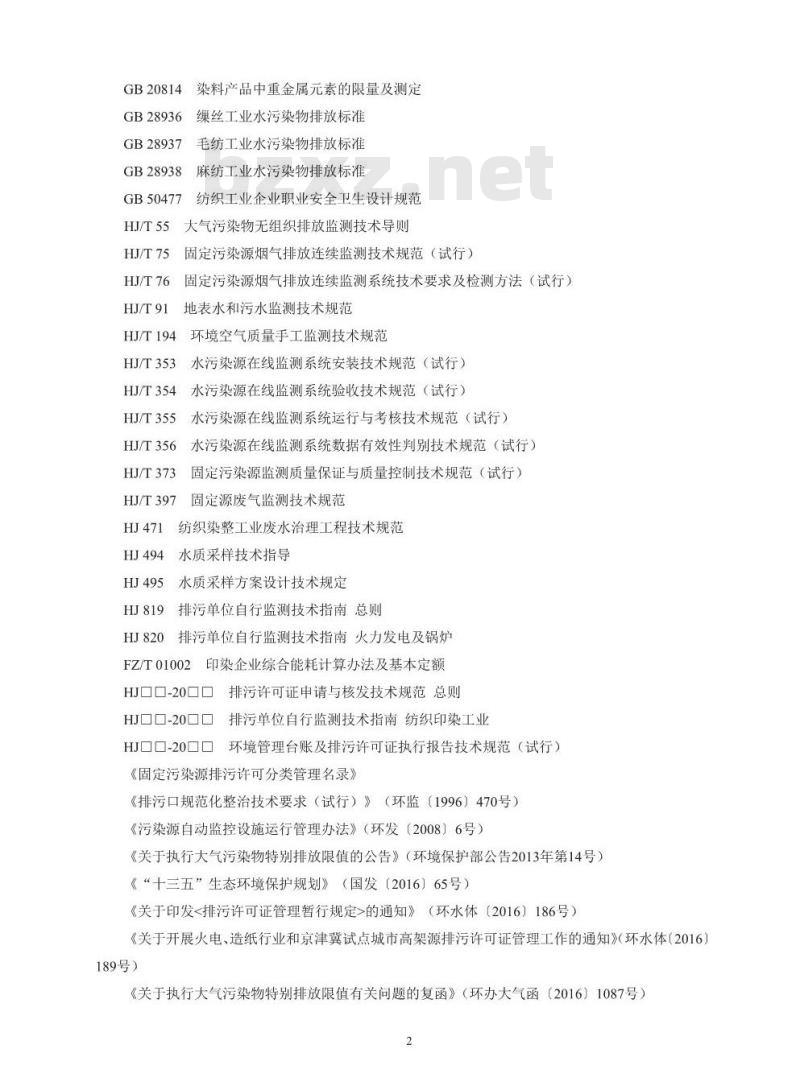 GB 20814　染料产品中重金属元素的限量及测定

GB 28936　缫丝工业水污染物排放标准

GB 28937　毛纺工业水污染物排放标准

GB 28938　麻纺工业水污染物排放标准

GB 50477　纺织工业企业职业安全卫生设计规范

HJ/T 55　大气污染物无组织排放监测技术导则

HJ/T 75　固定污染源烟气排放连续监测技术规范（试行）

HJ/T 76　固定污染源烟气排放连续监测系统技术要求及检测方法（试行）

HJ/T 91　地表水和污水监测技术规范

HJ/T 194　环境空气质量手工监测技术规范

HJ/T 353　水污染源在线监测系统安装技术规范（试行）

HJ/T 354　水污染源在线监测系统验收技术规范（试行）

HJ/T 355　水污染源在线监测系统运行与考核技术规范（试行）

HJ/T 356　水污染源在线监测系统数据有效性判别技术规范（试行）

HJ/T 373　固定污染源监测质量保证与质量控制技术规范（试行）

HJ/T 397　固定源废气监测技术规范

HJ 471　纺织染整工业废水治理工程技术规范

HJ 494　水质采样技术指导

HJ 495　水质采样方案设计技术规定

HJ 819　排污单位自行监测技术指南 总则

HJ 820　排污单位自行监测技术指南 火力发电及锅炉

FZ/T 01002　印染企业综合能耗计算办法及基本定额

HJ□□-20□□　排污许可证申请与核发技术规范 总则

HJ□□-20□□　排污单位自行监测技术指南 纺织印染工业

HJ□□-20□□　环境管理台账及排污许可证执行报告技术规范（试行）

《固定污染源排污许可分类管理名录》

《排污口规范化整治技术要求（试行）》（环监〔1996〕470号）

《污染源自动监控设施运行管理办法》（环发〔2008〕6号）

《关于执行大气污染物特别排放限值的公告》（环境保护部公告2013年第14号）

《“十三五”生态环境保护规划》（国发〔2016〕65号）

《关于印发<排污许可证管理暂行规定>的通知》（环水体〔2016〕186号）

《关于开展火电、造纸行业和京津冀试点城市高架源排污许可证管理工作的通知》（环水体〔2016〕189号）

《关于执行大气污染物特别排放限值有关问题的复函》（环办大气函〔2016〕1087号）

2